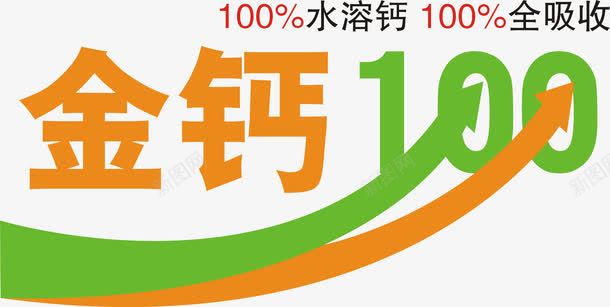 100%水溶钙 100%全吸收

金钙100

新图网 新图网 新图网